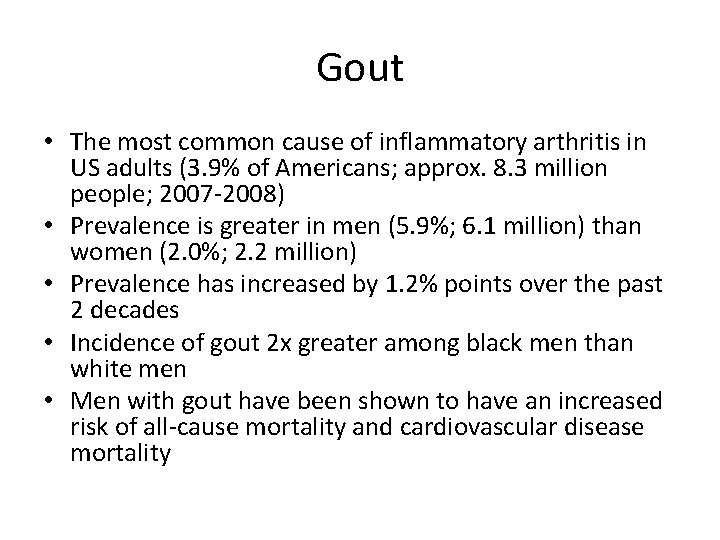 Gout

• The most common cause of inflammatory arthritis in US adults (3.9% of Americans; approx. 8.3 million people; 2007-2008)
• Prevalence is greater in men (5.9%; 6.1 million) than women (2.0%; 2.2 million)
• Prevalence has increased by 1.2% points over the past 2 decades
• Incidence of gout 2x greater among black men than white men
• Men with gout have been shown to have an increased risk of all-cause mortality and cardiovascular disease mortality